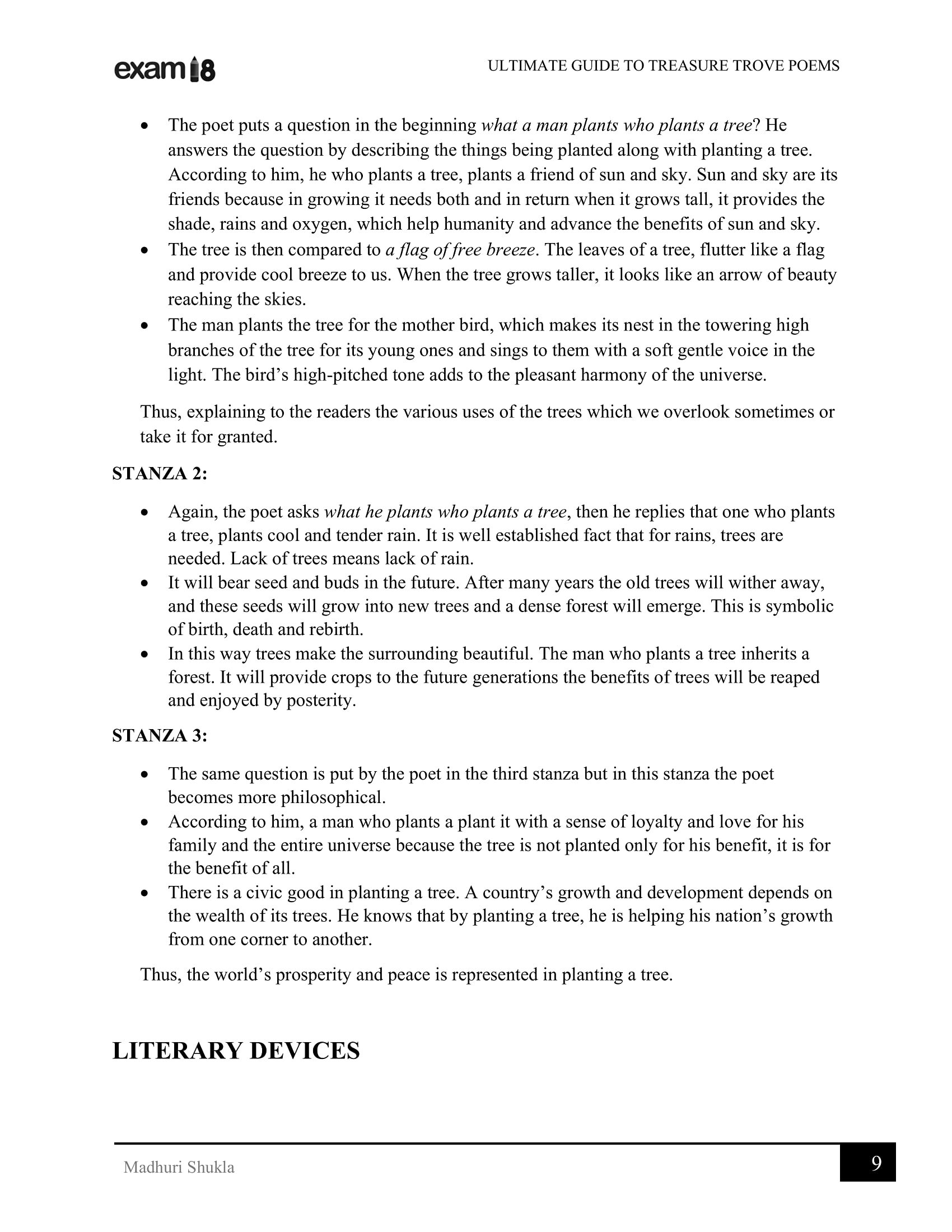 exam18

ULTIMATE GUIDE TO TREASURE TROVE POEMS

• The poet puts a question in the beginning what a man plants who plants a tree? He answers the question by describing the things being planted along with planting a tree. According to him, he who plants a tree, plants a friend of sun and sky. Sun and sky are its friends because in growing it needs both and in return when it grows tall, it provides the shade, rains and oxygen, which help humanity and advance the benefits of sun and sky.
• The tree is then compared to a flag of free breeze. The leaves of a tree, flutter like a flag and provide cool breeze to us. When the tree grows taller, it looks like an arrow of beauty reaching the skies.
• The man plants the tree for the mother bird, which makes its nest in the towering high branches of the tree for its young ones and sings to them with a soft gentle voice in the light. The bird's high-pitched tone adds to the pleasant harmony of the universe.

Thus, explaining to the readers the various uses of the trees which we overlook sometimes or take it for granted.

STANZA 2:

• Again, the poet asks what he plants who plants a tree, then he replies that one who plants a tree, plants cool and tender rain. It is well established fact that for rains, trees are needed. Lack of trees means lack of rain.
• It will bear seed and buds in the future. After many years the old trees will wither away, and these seeds will grow into new trees and a dense forest will emerge. This is symbolic of birth, death and rebirth.
• In this way trees make the surrounding beautiful. The man who plants a tree inherits a forest. It will provide crops to the future generations the benefits of trees will be reaped and enjoyed by posterity.

STANZA 3:

• The same question is put by the poet in the third stanza but in this stanza the poet becomes more philosophical.
• According to him, a man who plants a plant it with a sense of loyalty and love for his family and the entire universe because the tree is not planted only for his benefit, it is for the benefit of all.
• There is a civic good in planting a tree. A country's growth and development depends on the wealth of its trees. He knows that by planting a tree, he is helping his nation's growth from one corner to another.

Thus, the world's prosperity and peace is represented in planting a tree.

LITERARY DEVICES

Madhuri Shukla

9